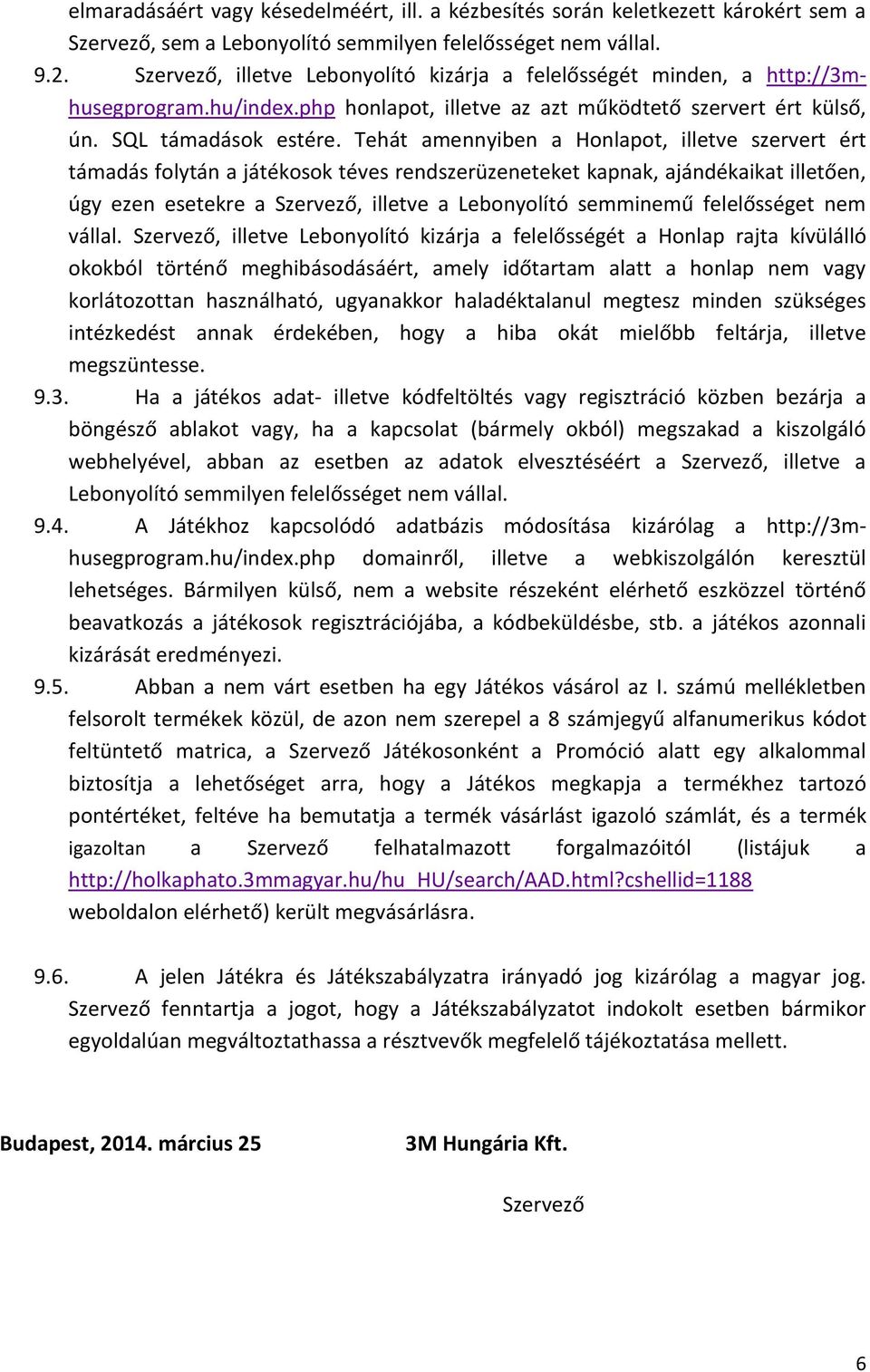 elmaradásáért vagy késedelméért, ill. a kézbesítés során keletkezett károkért sem a Szervező, sem a Lebonyolító semmilyen felelősséget nem vállal.

9.2. Szervező, illetve Lebonyolító kizárja a felelősségét minden, a http://3m-husegprogram.hu/index.php honlapot, illetve az azt működtető szervert ért külső, ún. SQL támadások estére. Tehát amennyiben a Honlapot, illetve szervert ért támadás folytán a játékosok téves rendszerüzeneteket kapnak, ajándékaikat illetően, úgy ezen esetekre a Szervező, illetve a Lebonyolító semminemű felelősséget nem vállal. Szervező, illetve Lebonyolító kizárja a felelősségét a Honlap rajta kívülálló okokból történő meghibásodásáért, amely időtartam alatt a honlap nem vagy korlátozottan használható, ugyanakkor haladéktalanul megtesz minden szükséges intézkedést annak érdekében, hogy a hiba okát mielőbb feltárja, illetve megszüntesse.

9.3. Ha a játékos adat- illetve kódfeltöltés vagy regisztráció közben bezárja a böngésző ablakot vagy, ha a kapcsolat (bármely okból) megszakad a kiszolgáló webhelyével, abban az esetben az adatok elvesztéséért a Szervező, illetve a Lebonyolító semmilyen felelősséget nem vállal.

9.4. A Játékhoz kapcsolódó adatbázis módosítása kizárólag a http://3m-husegprogram.hu/index.php domainről, illetve a webkiszolgálón keresztül lehetséges. Bármilyen külső, nem a website részeként elérhető eszközzel történő beavatkozás a játékosok regisztrációjába, a kódbeküldésbe, stb. a játékos azonnali kizárását eredményezi.

9.5. Abban a nem várt esetben ha egy Játékos vásárol az I. számú mellékletben felsorolt termékek közül, de azon nem szerepel a 8 számjegyű alfanumerikus kódot feltüntető matrica, a Szervező Játékosonként a Promóció alatt egy alkalommal biztosítja a lehetőséget arra, hogy a Játékos megkapja a termékhez tartozó pontértéket, feltéve ha bemutatja a termék vásárlást igazoló számlát, és a termék igazoltan a Szervező felhatalmazott forgalmazóitól (listájuk a http://holkaphato.3mmagyar.hu/hu_HU/search/AAD.html?cshellid=1188 weboldalon elérhető) került megvásárlásra.

9.6. A jelen Játékra és Játékszabályzatra irányadó jog kizárólag a magyar jog. Szervező fenntartja a jogot, hogy a Játékszabályzatot indokolt esetben bármikor egyoldalúan megváltoztathassa a résztvevők megfelelő tájékoztatása mellett.

Budapest, 2014. március 25

3M Hungária Kft.

Szervező

6